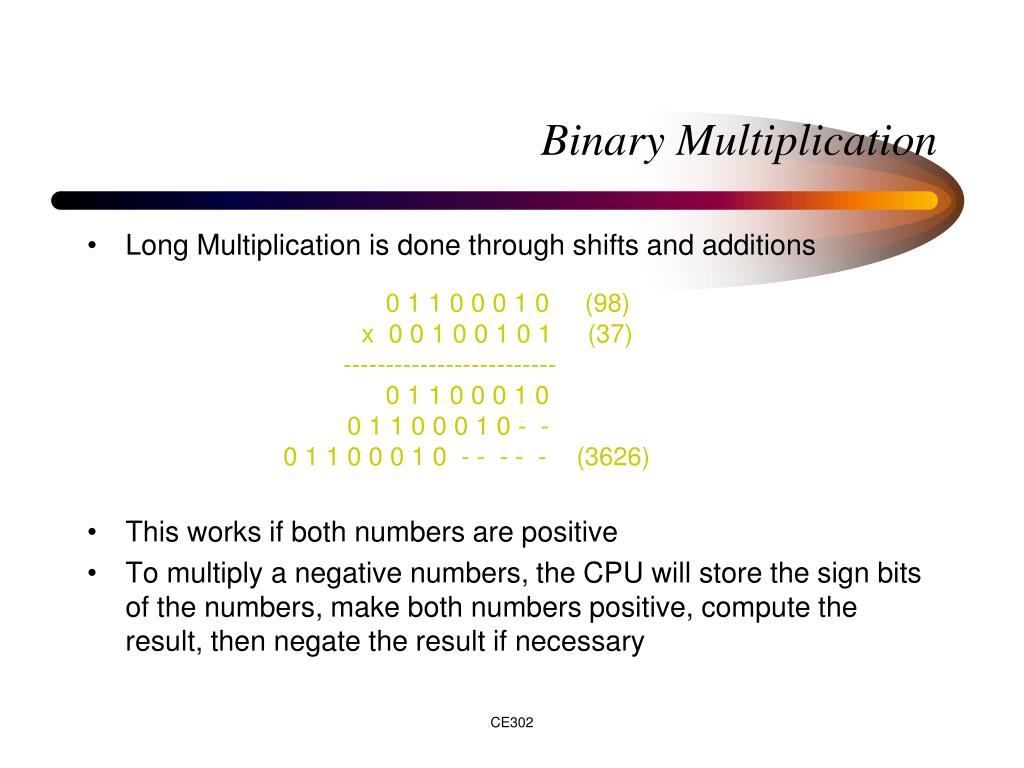 Binary Multiplication

• Long Multiplication is done through shifts and additions

0 1 1 0 0 0 1 0 (98)
x 0 0 1 0 0 1 0 1 (37)
-------------------------
0 1 1 0 0 0 1 0
0 1 1 0 0 0 1 0 - -
0 1 1 0 0 0 1 0 - - - - - (3626)

• This works if both numbers are positive
• To multiply a negative numbers, the CPU will store the sign bits of the numbers, make both numbers positive, compute the result, then negate the result if necessary

CE302